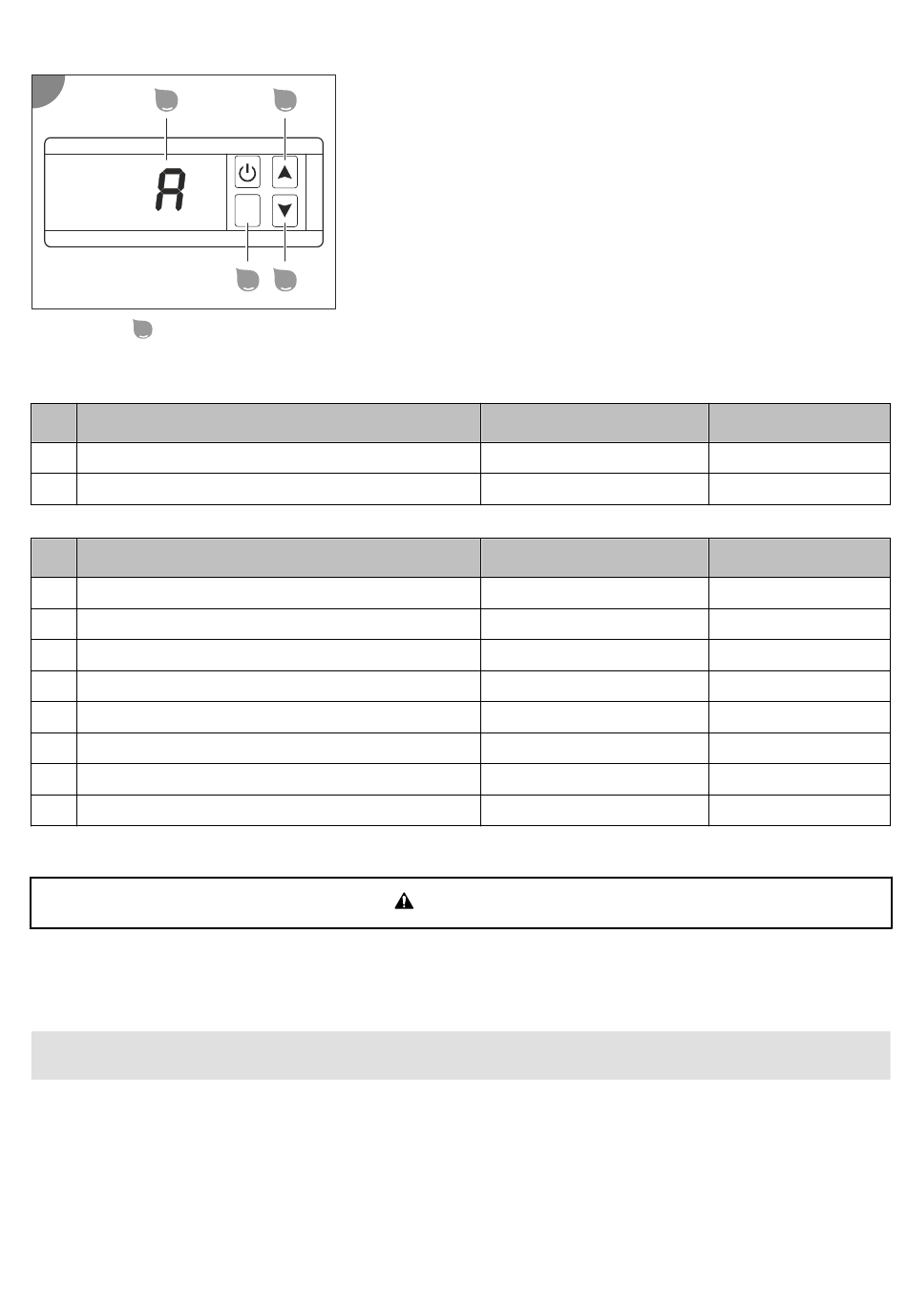 A